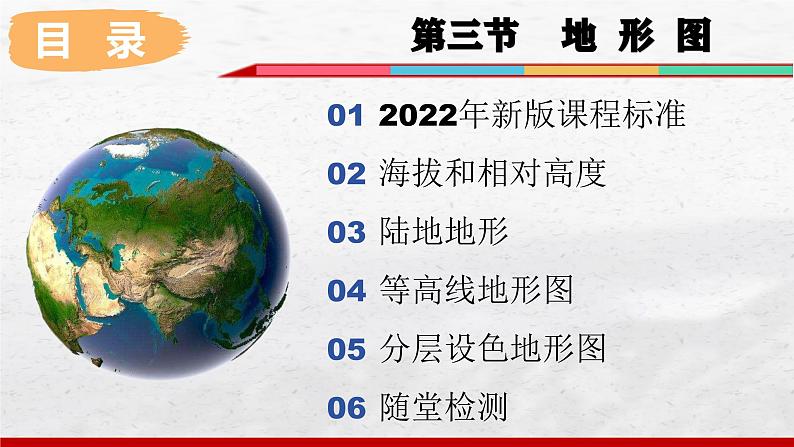 目 录

第三节 地 形 图

01 2022年新版课程标准

02 海拔和相对高度

03 陆地地形

04 等高线地形图

05 分层设色地形图

06 随堂检测